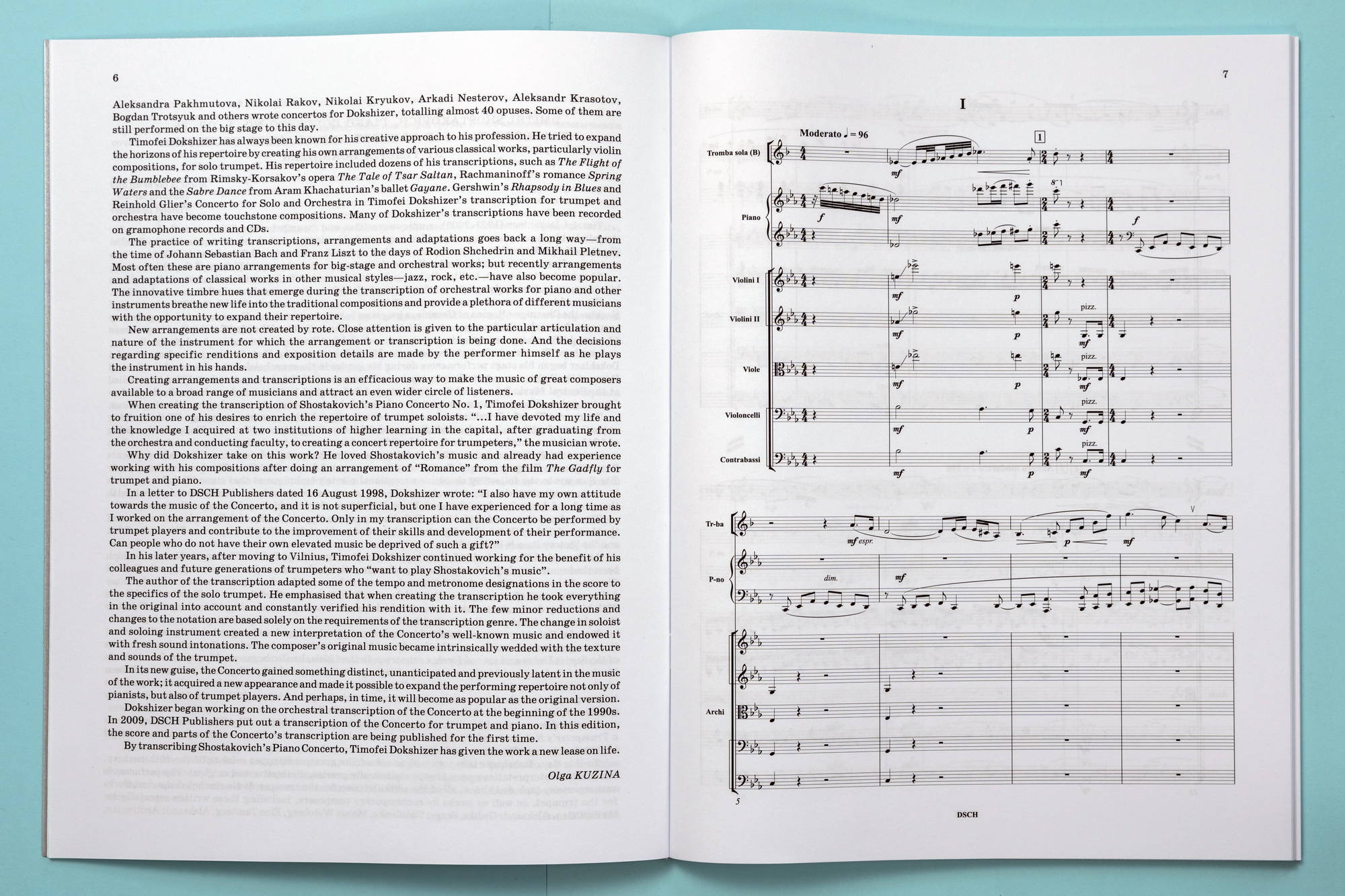 6

Aleksandra Pakhmutova, Nikolai Rakov, Nikolai Kryukov, Arkadi Nesterov, Aleksandr Krasotov, Bogdan Trotsyuk and others wrote concertos for Dokshizer, totalling almost 40 opuses. Some of them are still performed on the big stage to this day.

Timofei Dokshizer has always been known for his creative approach to his profession. He tried to expand the horizons of his repertoire by creating his own arrangements of various classical works, particularly violin compositions, for solo trumpet. His repertoire included dozens of his transcriptions, such as The Flight of the Bumblebee from Rimsky-Korsakov's opera The Tale of Tsar Saltan, Rachmaninoff's romance Spring Waters and the Sabre Dance from Aram Khachaturian's ballet Gayane. Gershwin's Rhapsody in Blues and Reinhold Glier's Concerto for Solo and Orchestra in Timofei Dokshizer's transcription for trumpet and orchestra have become touchstone compositions. Many of Dokshizer's transcriptions have been recorded on gramophone records and CDs.

The practice of writing transcriptions, arrangements and adaptations goes back a long way—from the time of Johann Sebastian Bach and Franz Liszt to the days of Rodion Shchedrin and Mikhail Pletnev. Most often these are piano arrangements for big-stage and orchestral works; but recently arrangements and adaptations of classical works in other musical styles—jazz, rock, etc.—have also become popular. The innovative timbre hues that emerge during the transcription of orchestral works for piano and other instruments breathe new life into the traditional compositions and provide a plethora of different musicians with the opportunity to expand their repertoire.

New arrangements are not created by rote. Close attention is given to the particular articulation and nature of the instrument for which the arrangement or transcription is being done. And the decisions regarding specific renditions and exposition details are made by the performer himself as he plays the instrument in his hands.

Creating arrangements and transcriptions is an efficacious way to make the music of great composers available to a broad range of musicians and attract an even wider circle of listeners.

When creating the transcription of Shostakovich's Piano Concerto No. 1, Timofei Dokshizer brought to fruition one of his desires to enrich the repertoire of trumpet soloists. "...I have devoted my life and the knowledge I acquired at two institutions of higher learning in the capital, after graduating from the orchestra and conducting faculty, to creating a concert repertoire for trumpeters," the musician wrote.

Why did Dokshizer take on this work? He loved Shostakovich's music and already had experience working with his compositions after doing an arrangement of "Romance" from the film The Gadfly for trumpet and piano.

In a letter to DSCH Publishers dated 16 August 1998, Dokshizer wrote: "I also have my own attitude towards the music of the Concerto, and it is not superficial, but one I have experienced for a long time as I worked on the arrangement of the Concerto. Only in my transcription can the Concerto be performed by trumpet players and contribute to the improvement of their skills and development of their performance. Can people who do not have their own elevated music be deprived of such a gift?"

In his later years, after moving to Vilnius, Timofei Dokshizer continued working for the benefit of his colleagues and future generations of trumpeters who "want to play Shostakovich's music".

The author of the transcription adapted some of the tempo and metronome designations in the score to the specifics of the solo trumpet. He emphasised that when creating the transcription he took everything in the original into account and constantly verified his rendition with it. The few minor reductions and changes to the notation are based solely on the requirements of the transcription genre. The change in soloist and soloing instrument created a new interpretation of the Concerto's well-known music and endowed it with fresh sound intonations. The composer's original music became intrinsically wedded with the texture and sounds of the trumpet.

In its new guise, the Concerto gained something distinct, unanticipated and previously latent in the music of the work; it acquired a new appearance and made it possible to expand the performing repertoire not only of pianists, but also of trumpet players. And perhaps, in time, it will become as popular as the original version.

Dokshizer began working on the orchestral transcription of the Concerto at the beginning of the 1990s. In 2009, DSCH Publishers put out a transcription of the Concerto for trumpet and piano. In this edition, the score and parts of the Concerto's transcription are being published for the first time.

By transcribing Shostakovich's Piano Concerto, Timofei Dokshizer has given the work a new lease on life.

Olga KUZINA

7

I

Moderato ♩ = 96

1

Tromba sola (B)

mf

Piano

f

mf

f

Violini I

mf

p

Violini II

mf

p

pizz.

mf

Viole

mf

p

pizz.

mf

Violoncelli

mf

p

pizz.

mf

Contrabassi

mf

p

pizz.

mf

Tr-ba

mf espr.

p

mf

P-no

dim.

mf

Archi

5

DSCH